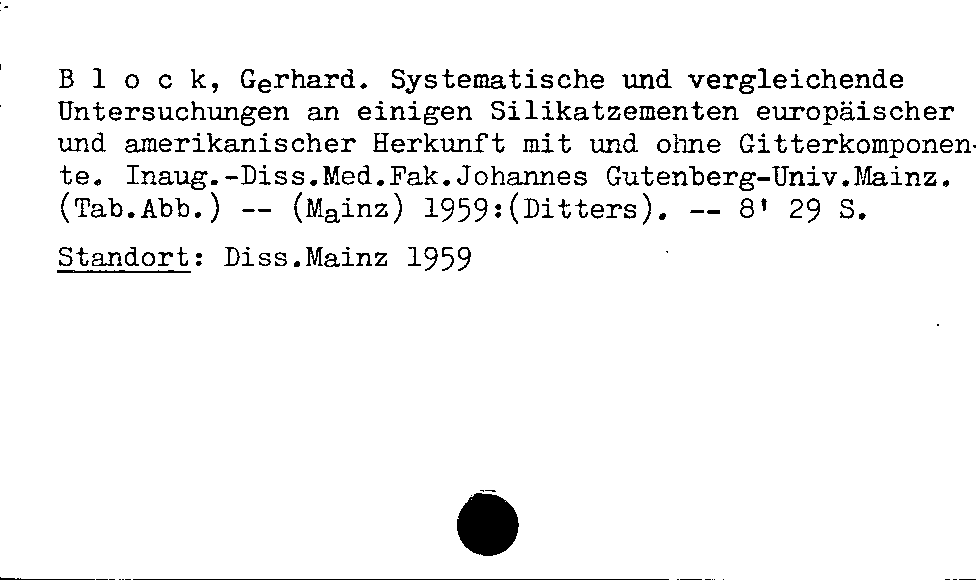 B l o c k, Gerhard. Systematische und vergleichende Untersuchungen an einigen Silikatzementen europäischer und amerikanischer Herkunft mit und ohne Gitterkomponente. Inaug.-Diss.Med.Fak.Johannes Gutenberg-Univ.Mainz. (Tab.Abb.) -- (Mainz) 1959:(Ditters). -- 8' 29 S.

Standort: Diss.Mainz 1959